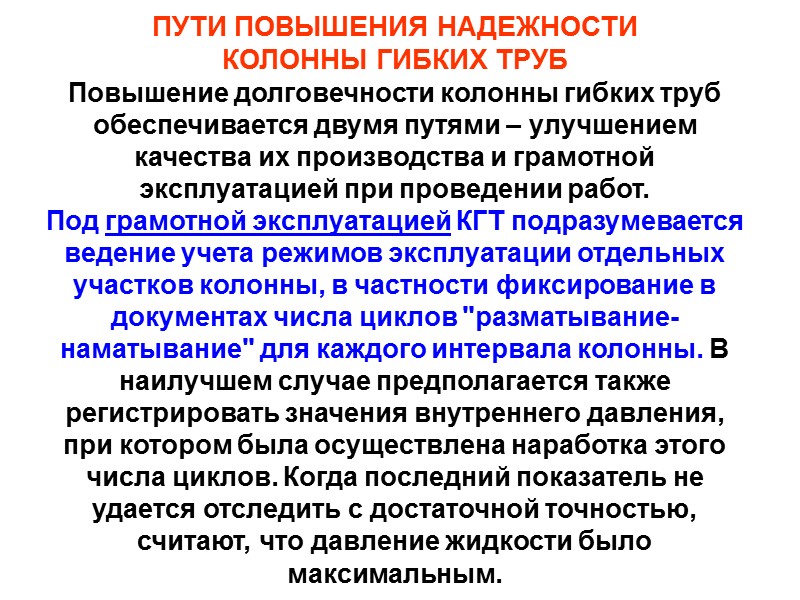 ПУТИ ПОВЫШЕНИЯ НАДЕЖНОСТИ
КОЛОННЫ ГИБКИХ ТРУБ

Повышение долговечности колонны гибких труб обеспечивается двумя путями – улучшением качества их производства и грамотной эксплуатацией при проведении работ.

Под грамотной эксплуатацией КГТ подразумевается ведение учета режимов эксплуатации отдельных участков колонны, в частности фиксирование в документах числа циклов "разматывание-наматывание" для каждого интервала колонны. В наилучшем случае предполагается также регистрировать значения внутреннего давления, при котором была осуществлена наработка этого числа циклов. Когда последний показатель не удается отследить с достаточной точностью, считают, что давление жидкости было максимальным.